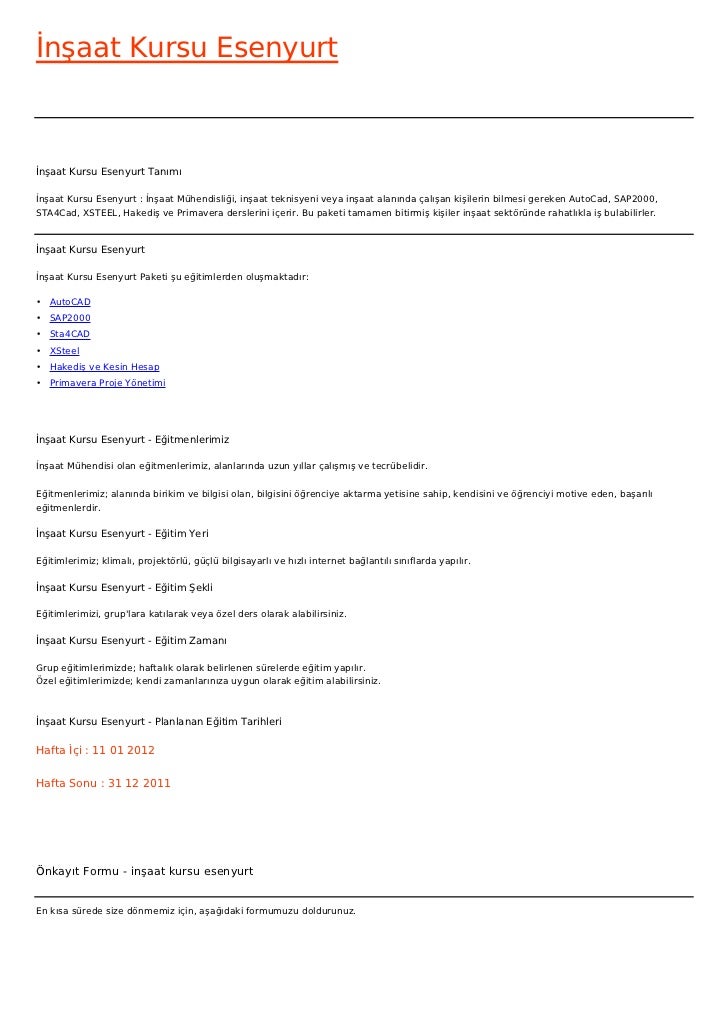 İnşaat Kursu Esenyurt

İnşaat Kursu Esenyurt Tanımı

İnşaat Kursu Esenyurt : İnşaat Mühendisliği, inşaat teknisyeni veya inşaat alanında çalışan kişilerin bilmesi gereken AutoCad, SAP2000, STA4Cad, XSTEEL, Hakediş ve Primavera derslerini içerir. Bu paketi tamamen bitirmiş kişiler inşaat sektöründe rahatlıkla iş bulabilirler.

İnşaat Kursu Esenyurt

İnşaat Kursu Esenyurt Paketi şu eğitimlerden oluşmaktadır:

• AutoCAD
• SAP2000
• Sta4CAD
• XSteel
• Hakediş ve Kesin Hesap
• Primavera Proje Yönetimi

İnşaat Kursu Esenyurt - Eğitmenlerimiz

İnşaat Mühendisi olan eğitmenlerimiz, alanlarında uzun yıllar çalışmış ve tecrübelidir.

Eğitmenlerimiz; alanında birikim ve bilgisi olan, bilgisini öğrenciye aktarma yetisine sahip, kendisini ve öğrenciyi motive eden, başarılı eğitmenlerdir.

İnşaat Kursu Esenyurt - Eğitim Yeri

Eğitimlerimiz; klimalı, projektörlü, güçlü bilgisayarlı ve hızlı internet bağlantılı sınıflarda yapılır.

İnşaat Kursu Esenyurt - Eğitim Şekli

Eğitimlerimizi, grup'lara katılarak veya özel ders olarak alabilirsiniz.

İnşaat Kursu Esenyurt - Eğitim Zamanı

Grup eğitimlerimizde; haftalık olarak belirlenen sürelerde eğitim yapılır.
Özel eğitimlerimizde; kendi zamanlarınıza uygun olarak eğitim alabilirsiniz.

İnşaat Kursu Esenyurt - Planlanan Eğitim Tarihleri

Hafta İçi : 11 01 2012

Hafta Sonu : 31 12 2011

Önkayıt Formu - inşaat kursu esenyurt

En kısa sürede size dönmemiz için, aşağıdaki formumuzu doldurunuz.